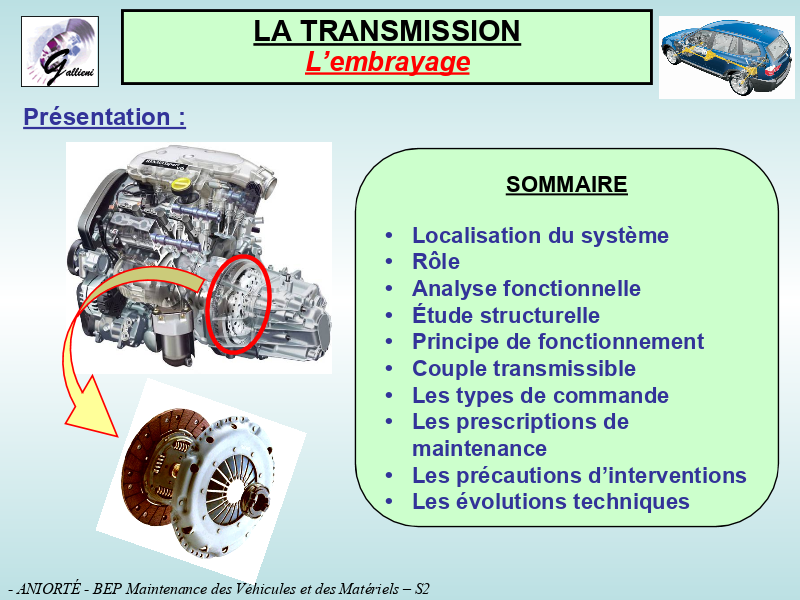 Gallieni

LA TRANSMISSION
L'embrayage

Présentation :

SOMMAIRE

• Localisation du système
• Rôle
• Analyse fonctionnelle
• Étude structurelle
• Principe de fonctionnement
• Couple transmissible
• Les types de commande
• Les prescriptions de maintenance
• Les précautions d'interventions
• Les évolutions techniques

- ANIORTÉ - BEP Maintenance des Véhicules et des Matériels – S2